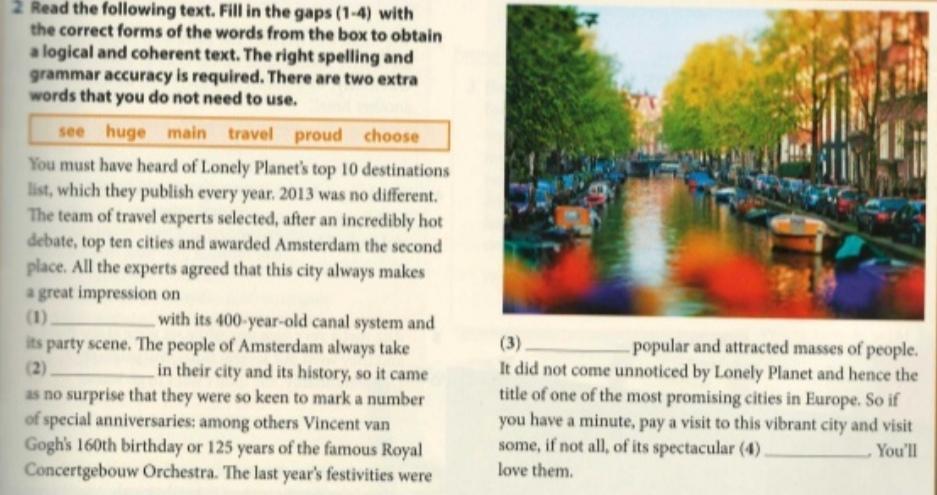 2 Read the following text. Fill in the gaps (1-4) with the correct forms of the words from the box to obtain a logical and coherent text. The right spelling and grammar accuracy is required. There are two extra words that you do not need to use.

see huge main travel proud choose

You must have heard of Lonely Planet's top 10 destinations list, which they publish every year. 2013 was no different. The team of travel experts selected, after an incredibly hot debate, top ten cities and awarded Amsterdam the second place. All the experts agreed that this city always makes a great impression on (1) ____ with its 400-year-old canal system and its party scene. The people of Amsterdam always take (2) ____ in their city and its history, so it came as no surprise that they were so keen to mark a number of special anniversaries: among others Vincent van Gogh's 160th birthday or 125 years of the famous Royal Concertgebouw Orchestra. The last year's festivities were

(3) ____ popular and attracted masses of people. It did not come unnoticed by Lonely Planet and hence the title of one of the most promising cities in Europe. So if you have a minute, pay a visit to this vibrant city and visit some, if not all, of its spectacular (4) ____. You'll love them.